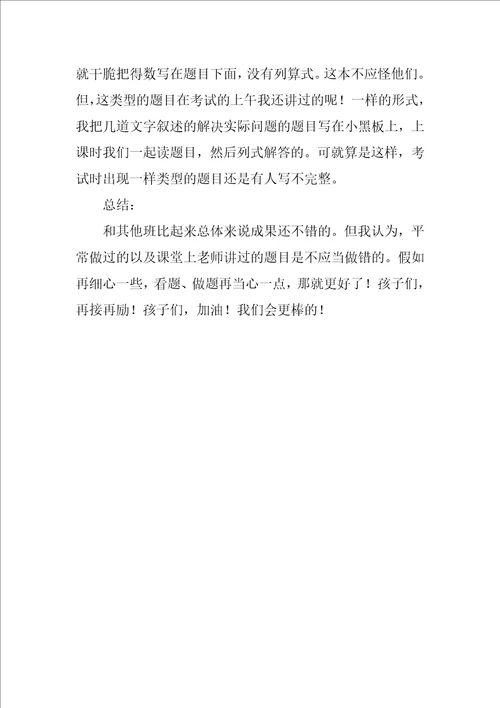 就干脆把得数写在题目下面，没有列算式。这本不应怪他们。但，这类型的题目在考试的上午我还讲过的呢！一样的形式，我把几道文字叙述的解决实际问题的题目写在小黑板上，上课时我们一起读题目，然后列式解答的。可就算是这样，考试时出现一样类型的题目还是有人写不完整。

总结：

和其他班比起来总体来说成果还不错的。但我认为，平常做过的以及课堂上老师讲过的题目是不应当做错的。假如再细心一些，看题、做题再当心一点，那就更好了！孩子们，再接再励！孩子们，加油！我们会更棒的！